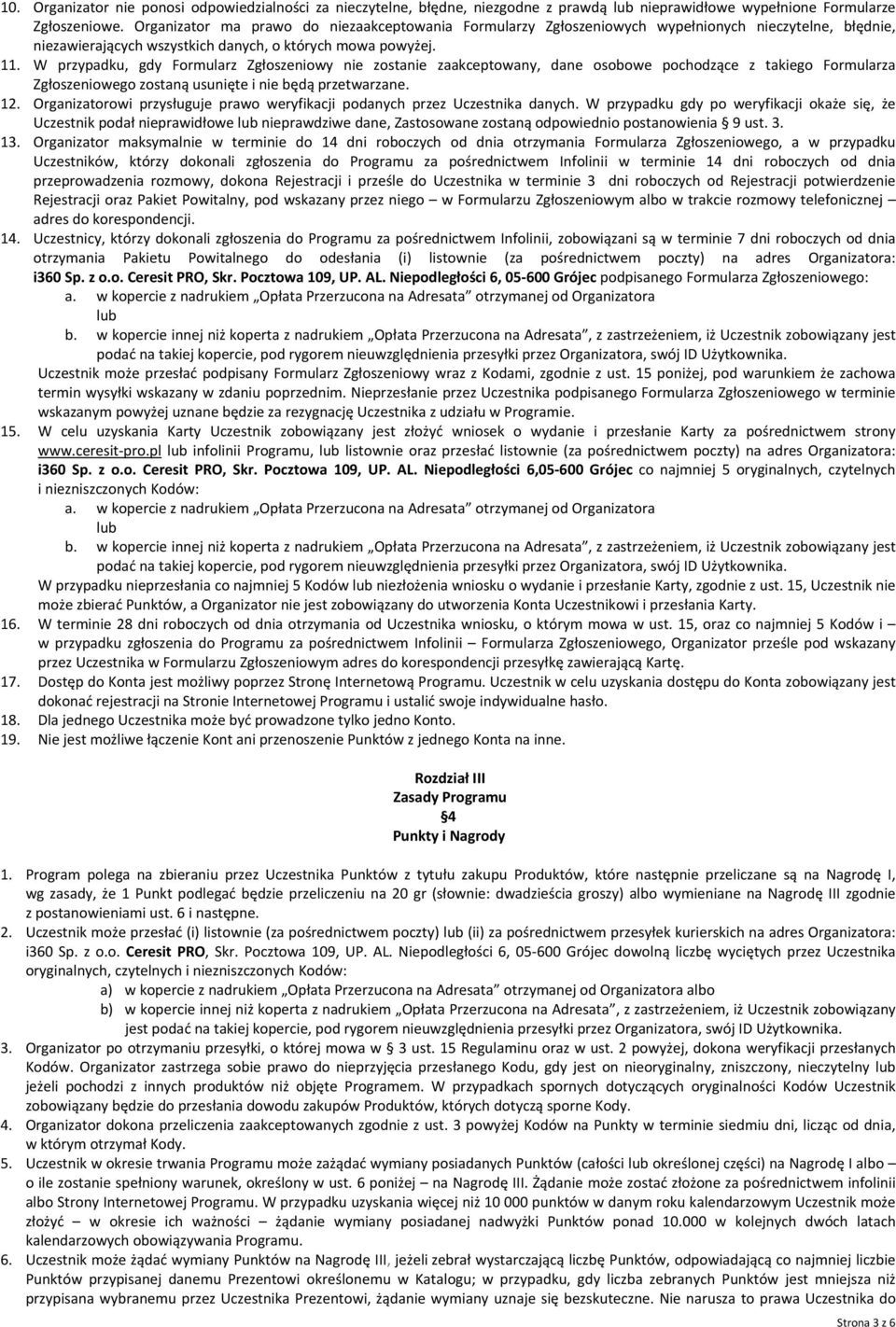 10. Organizator nie ponosi odpowiedzialności za nieczytelne, błędne, niezgodne z prawdą lub nieprawidłowe wypełnione Formularze Zgłoszeniowe. Organizator ma prawo do niezaakceptowania Formularzy Zgłoszeniowych wypełnionych nieczytelne, błędnie, niezawierających wszystkich danych, o których mowa powyżej.
11. W przypadku, gdy Formularz Zgłoszeniowy nie zostanie zaakceptowany, dane osobowe pochodzące z takiego Formularza Zgłoszeniowego zostaną usunięte i nie będą przetwarzane.
12. Organizatorowi przysługuje prawo weryfikacji podanych przez Uczestnika danych. W przypadku gdy po weryfikacji okaże się, że Uczestnik podał nieprawidłowe lub nieprawdziwe dane, Zastosowane zostaną odpowiednio postanowienia § 9 ust. 3.
13. Organizator maksymalnie w terminie do 14 dni roboczych od dnia otrzymania Formularza Zgłoszeniowego, a w przypadku Uczestników, którzy dokonali zgłoszenia do Programu za pośrednictwem Infolinii w terminie 14 dni roboczych od dnia przeprowadzenia rozmowy, dokona Rejestracji i prześle do Uczestnika w terminie 3 dni roboczych od Rejestracji potwierdzenie Rejestracji oraz Pakiet Powitalny, pod wskazany przez niego – w Formularzu Zgłoszeniowym albo w trakcie rozmowy telefonicznej – adres do korespondencji.
14. Uczestnicy, którzy dokonali zgłoszenia do Programu za pośrednictwem Infolinii, zobowiązani są w terminie 7 dni roboczych od dnia otrzymania Pakietu Powitalnego do odesłania (i) listownie (za pośrednictwem poczty) na adres Organizatora: i360 Sp. z o.o. Ceresit PRO, Skr. Pocztowa 109, UP. AL. Niepodległości 6, 05-600 Grójec podpisanego Formularza Zgłoszeniowego:
a. w kopercie z nadrukiem „Opłata Przerzucona na Adresata" otrzymanej od Organizatora
lub
b. w kopercie innej niż koperta z nadrukiem „Opłata Przerzucona na Adresata", z zastrzeżeniem, iż Uczestnik zobowiązany jest podać na takiej kopercie, pod rygorem nieuwzględnienia przesyłki przez Organizatora, swój ID Użytkownika.
Uczestnik może przesłać podpisany Formularz Zgłoszeniowy wraz z Kodami, zgodnie z ust. 15 poniżej, pod warunkiem że zachowa termin wysyłki wskazany w zdaniu poprzednim. Nieprzesłanie przez Uczestnika podpisanego Formularza Zgłoszeniowego w terminie wskazanym powyżej uznane będzie za rezygnację Uczestnika z udziału w Programie.
15. W celu uzyskania Karty Uczestnik zobowiązany jest złożyć wniosek o wydanie i przesłanie Karty za pośrednictwem strony www.ceresit-pro.pl lub infolinii Programu, lub listownie oraz przesłać listownie (za pośrednictwem poczty) na adres Organizatora: i360 Sp. z o.o. Ceresit PRO, Skr. Pocztowa 109, UP. AL. Niepodległości 6,05-600 Grójec co najmniej 5 oryginalnych, czytelnych i niezniszczonych Kodów:
a. w kopercie z nadrukiem „Opłata Przerzucona na Adresata" otrzymanej od Organizatora
lub
b. w kopercie innej niż koperta z nadrukiem „Opłata Przerzucona na Adresata", z zastrzeżeniem, iż Uczestnik zobowiązany jest podać na takiej kopercie, pod rygorem nieuwzględnienia przesyłki przez Organizatora, swój ID Użytkownika.
W przypadku nieprzesłania co najmniej 5 Kodów lub niezłożenia wniosku o wydanie i przesłanie Karty, zgodnie z ust. 15, Uczestnik nie może zbierać Punktów, a Organizator nie jest zobowiązany do utworzenia Konta Uczestnikowi i przesłania Karty.
16. W terminie 28 dni roboczych od dnia otrzymania od Uczestnika wniosku, o którym mowa w ust. 15, oraz co najmniej 5 Kodów i – w przypadku zgłoszenia do Programu za pośrednictwem Infolinii – Formularza Zgłoszeniowego, Organizator prześle pod wskazany przez Uczestnika w Formularzu Zgłoszeniowym adres do korespondencji przesyłkę zawierającą Kartę.
17. Dostęp do Konta jest możliwy poprzez Stronę Internetową Programu. Uczestnik w celu uzyskania dostępu do Konta zobowiązany jest dokonać rejestracji na Stronie Internetowej Programu i ustalić swoje indywidualne hasło.
18. Dla jednego Uczestnika może być prowadzone tylko jedno Konto.
19. Nie jest możliwe łączenie Kont ani przenoszenie Punktów z jednego Konta na inne.

Rozdział III
Zasady Programu
§4
Punkty i Nagrody

1. Program polega na zbieraniu przez Uczestnika Punktów z tytułu zakupu Produktów, które następnie przeliczane są na Nagrodę I, wg zasady, że 1 Punkt podlegać będzie przeliczeniu na 20 gr (słownie: dwadzieścia groszy) albo wymieniane na Nagrodę III zgodnie z postanowieniami ust. 6 i następne.
2. Uczestnik może przesłać (i) listownie (za pośrednictwem poczty) lub (ii) za pośrednictwem przesyłek kurierskich na adres Organizatora: i360 Sp. z o.o. Ceresit PRO, Skr. Pocztowa 109, UP. AL. Niepodległości 6, 05-600 Grójec dowolną liczbę wyciętych przez Uczestnika oryginalnych, czytelnych i niezniszczonych Kodów:
a) w kopercie z nadrukiem „Opłata Przerzucona na Adresata" otrzymanej od Organizatora albo
b) w kopercie innej niż koperta z nadrukiem „Opłata Przerzucona na Adresata", z zastrzeżeniem, iż Uczestnik zobowiązany jest podać na takiej kopercie, pod rygorem nieuwzględnienia przesyłki przez Organizatora, swój ID Użytkownika.
3. Organizator po otrzymaniu przesyłki, o której mowa w § 3 ust. 15 Regulaminu oraz w ust. 2 powyżej, dokona weryfikacji przesłanych Kodów. Organizator zastrzega sobie prawo do nieprzyjęcia przesłanego Kodu, gdy jest on nieoryginalny, zniszczony, nieczytelny lub jeżeli pochodzi z innych produktów niż objęte Programem. W przypadkach spornych dotyczących oryginalności Kodów Uczestnik zobowiązany będzie do przesłania dowodu zakupów Produktów, których dotyczą sporne Kody.
4. Organizator dokona przeliczenia zaakceptowanych zgodnie z ust. 3 powyżej Kodów na Punkty w terminie siedmiu dni, licząc od dnia, w którym otrzymał Kody.
5. Uczestnik w okresie trwania Programu może zażądać wymiany posiadanych Punktów (całości lub określonej części) na Nagrodę I albo – o ile zostanie spełniony warunek, określony w ust. 6 poniżej – na Nagrodę III. Żądanie może zostać złożone za pośrednictwem infolinii albo Strony Internetowej Programu. W przypadku uzyskania więcej niż 10 000 punktów w danym roku kalendarzowym Uczestnik może złożyć – w okresie ich ważności – żądanie wymiany posiadanej nadwyżki Punktów ponad 10.000 w kolejnych dwóch latach kalendarzowych obowiązywania Programu.
6. Uczestnik może żądać wymiany Punktów na Nagrodę III, jeżeli zebrał wystarczającą liczbę Punktów, odpowiadającą co najmniej liczbie Punktów przypisanej danemu Prezentowi określonemu w Katalogu; w przypadku, gdy liczba zebranych Punktów jest mniejsza niż przypisana wybranemu przez Uczestnika Prezentowi, żądanie wymiany uznaje się bezskuteczne. Nie narusza to prawa Uczestnika do

Strona 3 z 6